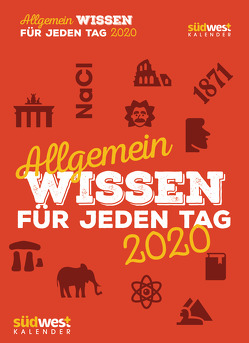 Allgemein WISSEN FÜR JEDEN TAG 2020

südwest KALENDER

NaCl

1871

Allgemein WISSEN FÜR JEDEN TAG 2020

südwest KALENDER